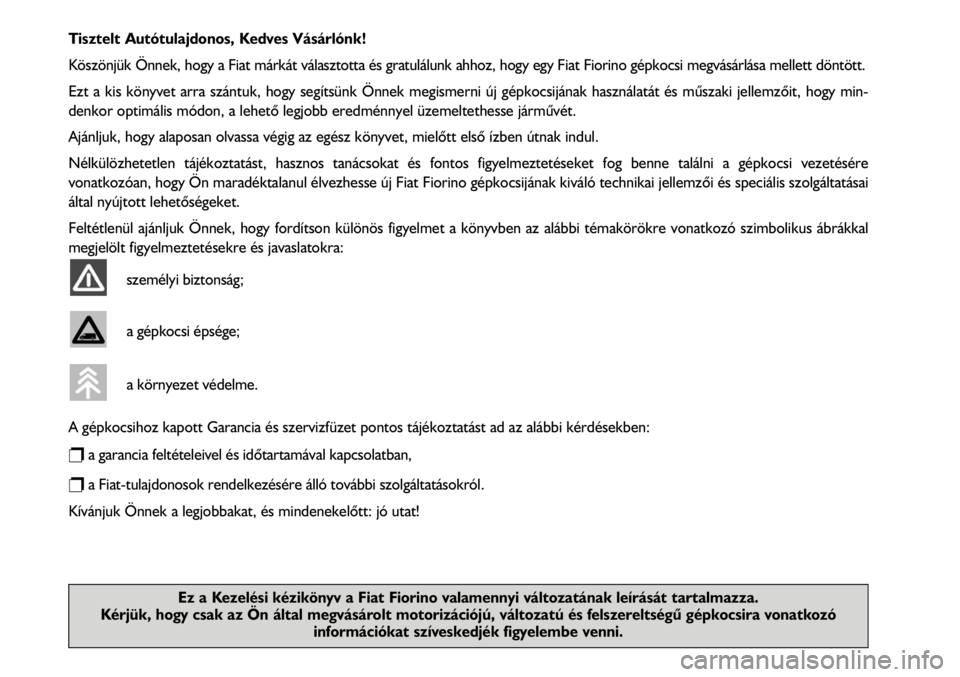 Tisztelt Autótulajdonos, Kedves Vásárlónk!

Köszönjük Önnek, hogy a Fiat márkát választotta és gratulálunk ahhoz, hogy egy Fiat Fiorino gépkocsi megvásárlása mellett döntött.

Ezt a kis könyvet arra szántuk, hogy segítsünk Önnek megismerni új gépkocsijának használatát és műszaki jellemzőit, hogy mindenkor optimális módon, a lehető legjobb eredménnyel üzemeltethesse járművét.

Ajánljuk, hogy alaposan olvassa végig az egész könyvet, mielőtt első ízben útnak indul.

Nélkülözhetetlen tájékoztatást, hasznos tanácsokat és fontos figyelmeztetéseket fog benne találni a gépkocsi vezetésére vonatkozóan, hogy Ön maradéktalanul élvezhesse új Fiat Fiorino gépkocsijának kiváló technikai jellemzői és speciális szolgáltatásai által nyújtott lehetőségeket.

Feltétlenül ajánljuk Önnek, hogy fordítson különös figyelmet a könyvben az alábbi témakörökre vonatkozó szimbolikus ábrákkal megjelölt figyelmeztetésekre és javaslatokra:

személyi biztonság;

a gépkocsi épsége;

a környezet védelme.

A gépkocsihoz kapott Garancia és szervizfüzet pontos tájékoztatást ad az alábbi kérdésekben:

❒ a garancia feltételeivel és időtartamával kapcsolatban,

❒ a Fiat-tulajdonosok rendelkezésére álló további szolgáltatásokról.

Kívánjuk Önnek a legjobbakat, és mindenekelőtt: jó utat!

Ez a Kezelési kézikönyv a Fiat Fiorino valamennyi változatának leírását tartalmazza.
Kérjük, hogy csak az Ön által megvásárolt motorizációjú, változatú és felszereltségű gépkocsira vonatkozó információkat szíveskedjék figyelembe venni.

carmanualsonline.info